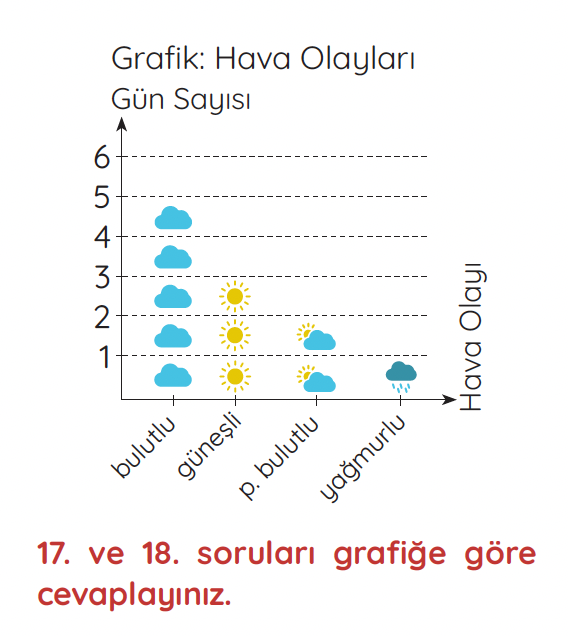 Grafik: Hava Olayları
Gün Sayısı

6
5
4
3
2
1

Hava Olayı

bulutlu
güneşli
p. bulutlu
yağmurlu

17. ve 18. soruları grafiğe göre cevaplayınız.